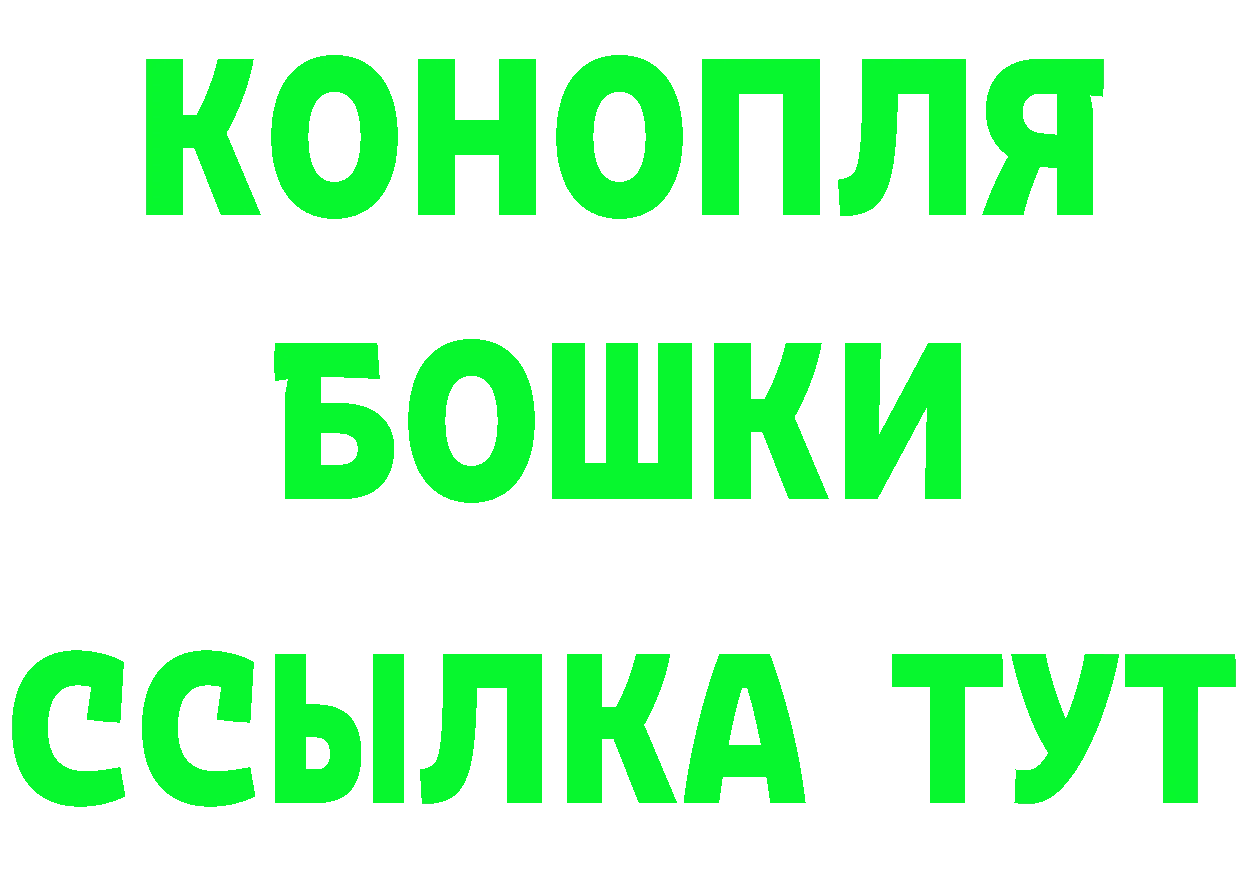 КОНОПЛЯ
БОШКИ
ССЫЛКА ТУТ